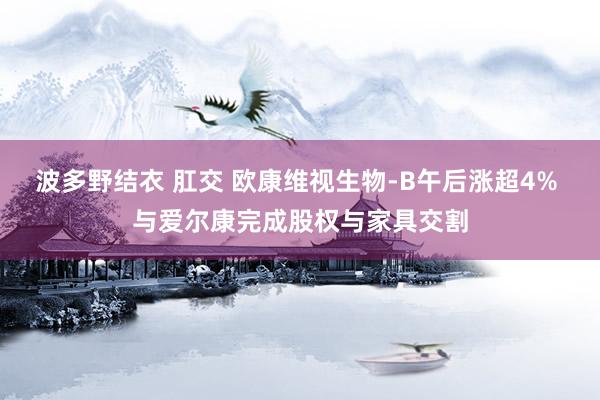 波多野结衣 肛交 欧康维视生物-B午后涨超4% 与爱尔康完成股权与家具交割